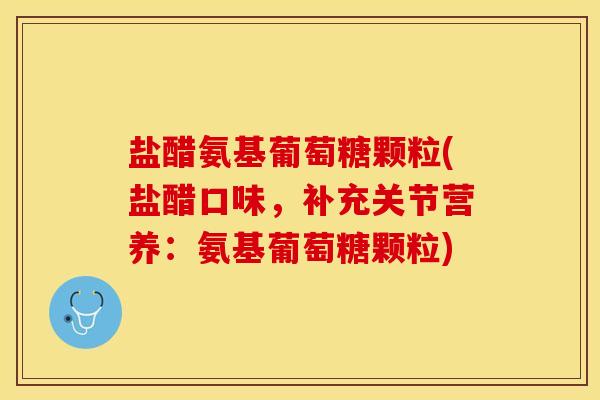 盐醋氨基葡萄糖颗粒(盐醋口味，补充关节营养：氨基葡萄糖颗粒)